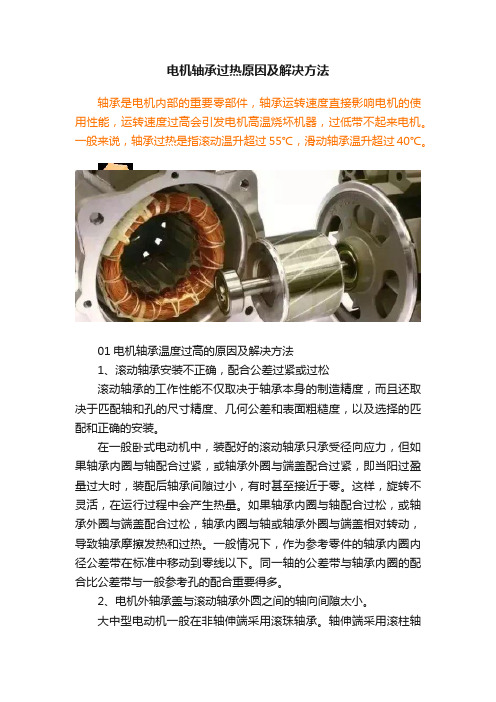 电机轴承过热原因及解决方法

轴承是电机内部的重要零部件，轴承运转速度直接影响电机的使用性能，运转速度过高会引发电机高温烧坏机器，过低带不起来电机。一般来说，轴承过热是指滚动温升超过 55°C，滑动轴承温升超过 40°C。

01 电机轴承温度过高的原因及解决方法

1、滚动轴承安装不正确，配合公差过紧或过松

滚动轴承的工作性能不仅取决于轴承本身的制造精度，而且还取决于匹配轴和孔的尺寸精度、几何公差和表面粗糙度，以及选择的匹配和正确的安装。

在一般卧式电动机中，装配好的滚动轴承只承受径向应力，但如果轴承内圈与轴配合过紧，或轴承外圈与端盖配合过紧，即当阳过盈量过大时，装配后轴承间隙过小，有时甚至接近于零。这样，旋转不灵活，在运行过程中会产生热量。如果轴承内圈与轴配合过松，或轴承外圈与端盖配合过松，轴承内圈与轴或轴承外圈与端盖相对转动，导致轴承摩擦发热和过热。一般情况下，作为参考零件的轴承内圈内径公差带在标准中移动到零线以下。同一轴的公差带与轴承内圈的配合比公差带与一般参考孔的配合重要得多。

2、电机外轴承盖与滚动轴承外圆之间的轴向间隙太小。

大中型电动机一般在非轴伸端采用滚珠轴承。轴伸端采用滚柱轴